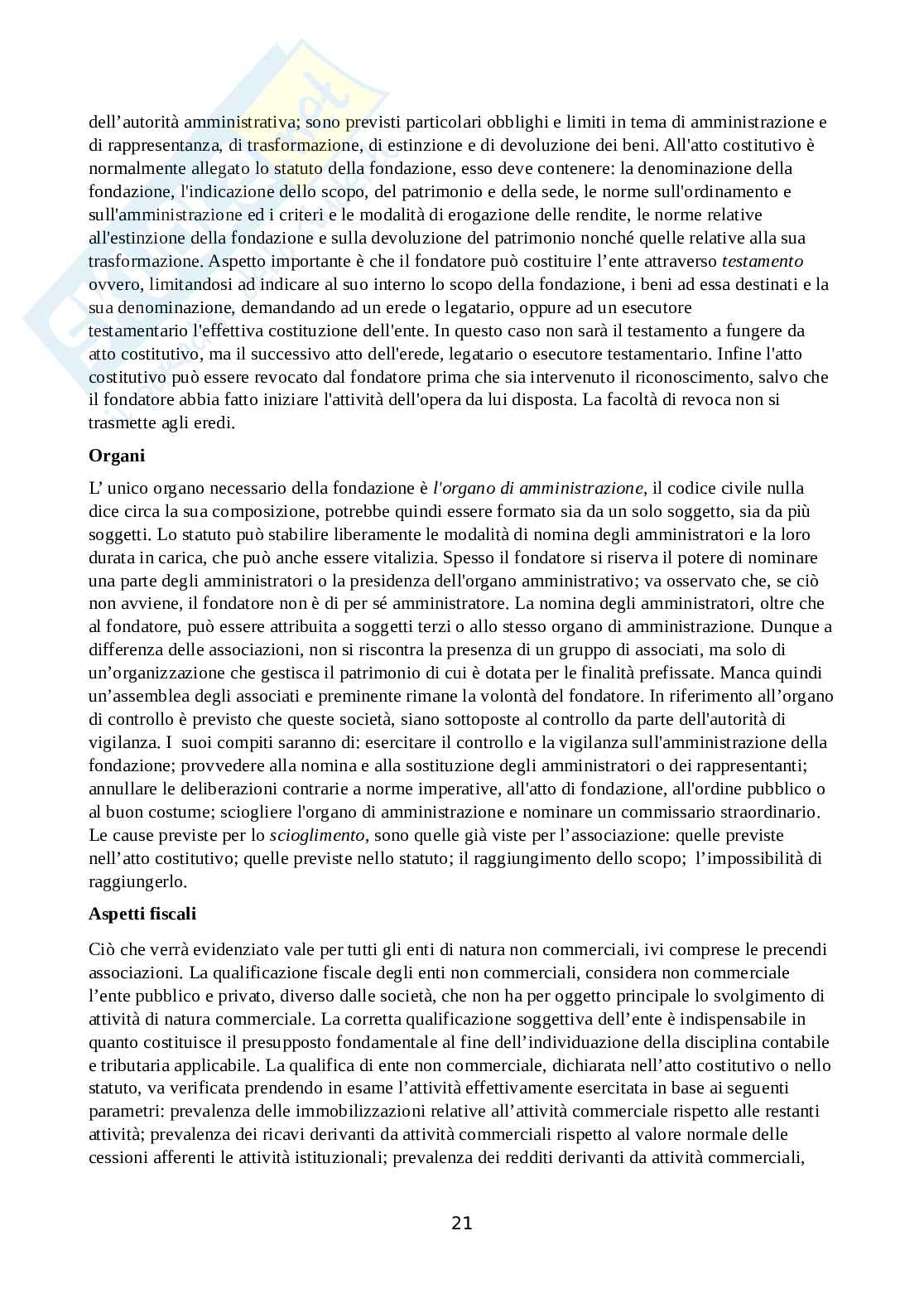 dell’autorità amministrativa; sono previsti particolari obblighi e limiti in tema di amministrazione e di rappresentanza, di trasformazione, di estinzione e di devoluzione dei beni. All'atto costitutivo è normalmente allegato lo statuto della fondazione, esso deve contenere: la denominazione della fondazione, l'indicazione dello scopo, del patrimonio e della sede, le norme sull'ordinamento e sull'amministrazione ed i criteri e le modalità di erogazione delle rendite, le norme relative all'estinzione della fondazione e sulla devoluzione del patrimonio nonché quelle relative alla sua trasformazione. Aspetto importante è che il fondatore può costituire l’ente attraverso testamento ovvero, limitandosi ad indicare al suo interno lo scopo della fondazione, i beni ad essa destinati e la sua denominazione, demandando ad un erede o legatario, oppure ad un esecutore testamentario l'effettiva costituzione dell'ente. In questo caso non sarà il testamento a fungere da atto costitutivo, ma il successivo atto dell'erede, legatario o esecutore testamentario. Infine l'atto costitutivo può essere revocato dal fondatore prima che sia intervenuto il riconoscimento, salvo che il fondatore abbia fatto iniziare l'attività dell'opera da lui disposta. La facoltà di revoca non si trasmette agli eredi.

Organi

L’ unico organo necessario della fondazione è l'organo di amministrazione, il codice civile nulla dice circa la sua composizione, potrebbe quindi essere formato sia da un solo soggetto, sia da più soggetti. Lo statuto può stabilire liberamente le modalità di nomina degli amministratori e la loro durata in carica, che può anche essere vitalizia. Spesso il fondatore si riserva il potere di nominare una parte degli amministratori o la presidenza dell'organo amministrativo; va osservato che, se ciò non avviene, il fondatore non è di per sé amministratore. La nomina degli amministratori, oltre che al fondatore, può essere attribuita a soggetti terzi o allo stesso organo di amministrazione. Dunque a differenza delle associazioni, non si riscontra la presenza di un gruppo di associati, ma solo di un’organizzazione che gestisca il patrimonio di cui è dotata per le finalità prefissate. Manca quindi un’assemblea degli associati e preminente rimane la volontà del fondatore. In riferimento all’organo di controllo è previsto che queste società, siano sottoposte al controllo da parte dell'autorità di vigilanza. I suoi compiti saranno di: esercitare il controllo e la vigilanza sull'amministrazione della fondazione; provvedere alla nomina e alla sostituzione degli amministratori o dei rappresentanti; annullare le deliberazioni contrarie a norme imperative, all'atto di fondazione, all'ordine pubblico o al buon costume; sciogliere l'organo di amministrazione e nominare un commissario straordinario. Le cause previste per lo scioglimento, sono quelle già viste per l’associazione: quelle previste nell’atto costitutivo; quelle previste nello statuto; il raggiungimento dello scopo; l’impossibilità di raggiungerlo.

Aspetti fiscali

Ciò che verrà evidenziato vale per tutti gli enti di natura non commerciali, ivi comprese le precendi associazioni. La qualificazione fiscale degli enti non commerciali, considera non commerciale l’ente pubblico e privato, diverso dalle società, che non ha per oggetto principale lo svolgimento di attività di natura commerciale. La corretta qualificazione soggettiva dell’ente è indispensabile in quanto costituisce il presupposto fondamentale al fine dell’individuazione della disciplina contabile e tributaria applicabile. La qualifica di ente non commerciale, dichiarata nell’atto costitutivo o nello statuto, va verificata prendendo in esame l’attività effettivamente esercitata in base ai seguenti parametri: prevalenza delle immobilizzazioni relative all’attività commerciale rispetto alle restanti attività; prevalenza dei ricavi derivanti da attività commerciali rispetto al valore normale delle cessioni afferenti le attività istituzionali; prevalenza dei redditi derivanti da attività commerciali,

21